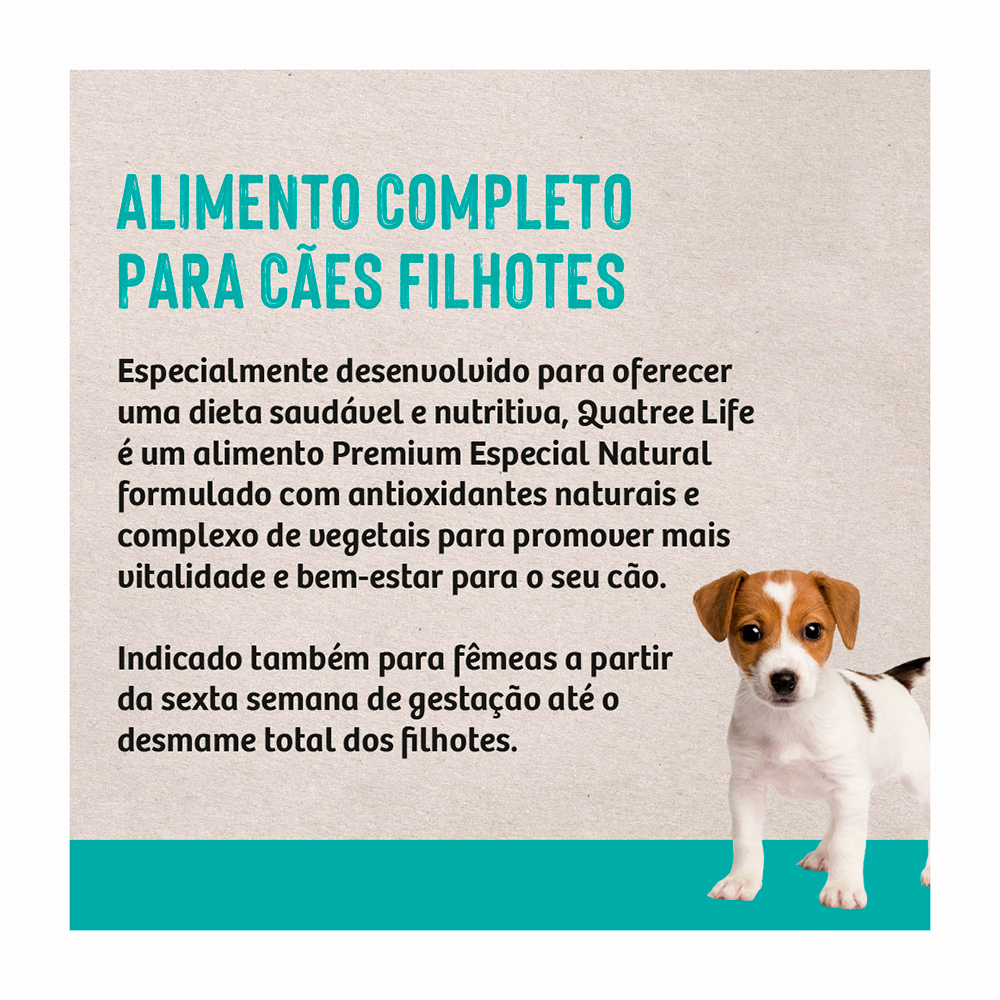 ALIMENTO COMPLETO PARA CÃES FILHOTES

Especialmente desenvolvido para oferecer uma dieta saudável e nutritiva, Quatree Life é um alimento Premium Especial Natural formulado com antioxidantes naturais e complexo de vegetais para promover mais vitalidade e bem-estar para o seu cão.

Indicado também para fêmeas a partir da sexta semana de gestação até o desmame total dos filhotes.